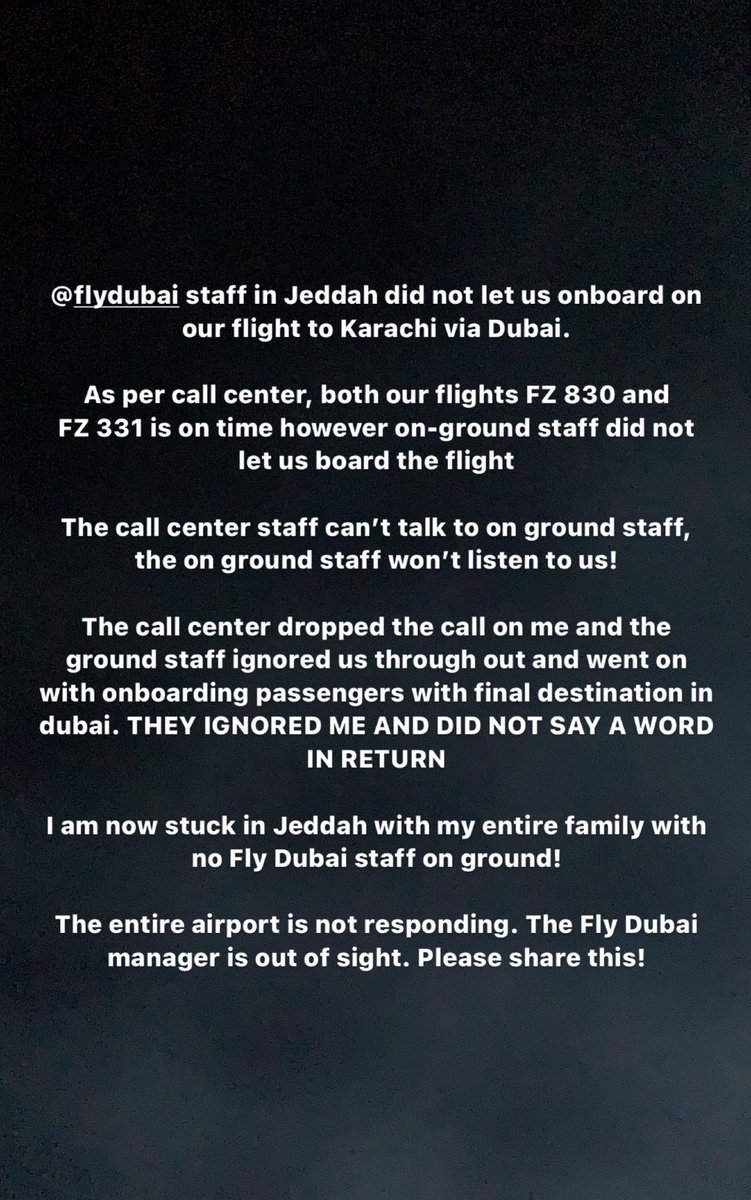 @flydubai staff in Jeddah did not let us onboard on our flight to Karachi via Dubai.

As per call center, both our flights FZ 830 and FZ 331 is on time however on-ground staff did not let us board the flight

The call center staff can't talk to on ground staff, the on ground staff won't listen to us!

The call center dropped the call on me and the ground staff ignored us through out and went on with onboarding passengers with final destination in dubai. THEY IGNORED ME AND DID NOT SAY A WORD IN RETURN

I am now stuck in Jeddah with my entire family with no Fly Dubai staff on ground!

The entire airport is not responding. The Fly Dubai manager is out of sight. Please share this!